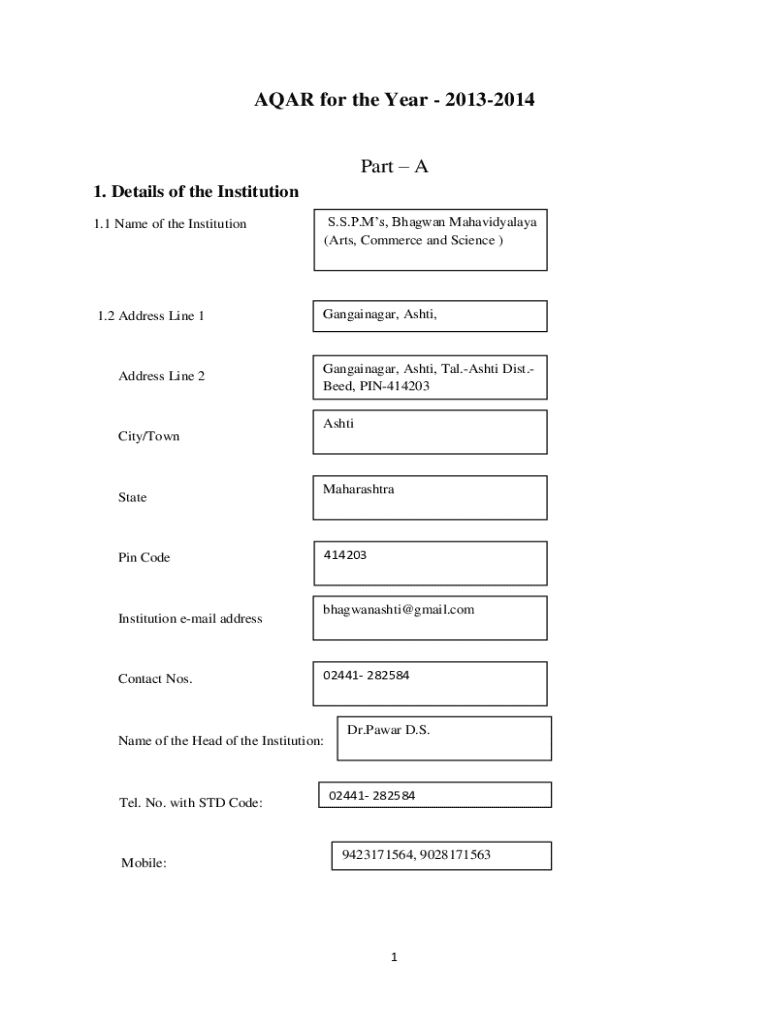 AQAR for the Year - 2013-2014

Part – A

1. Details of the Institution

1.1 Name of the Institution

S.S.P.M's, Bhagwan Mahavidyalaya (Arts, Commerce and Science )

1.2 Address Line 1

Gangainagar, Ashti,

Address Line 2

Gangainagar, Ashti, Tal.-Ashti Dist.-Beed, PIN-414203

City/Town

Ashti

State

Maharashtra

Pin Code

414203

Institution e-mail address

bhagwanashti@gmail.com

Contact Nos.

02441- 282584

Name of the Head of the Institution:

Dr.Pawar D.S.

Tel. No. with STD Code:

02441- 282584

Mobile:

9423171564, 9028171563

1